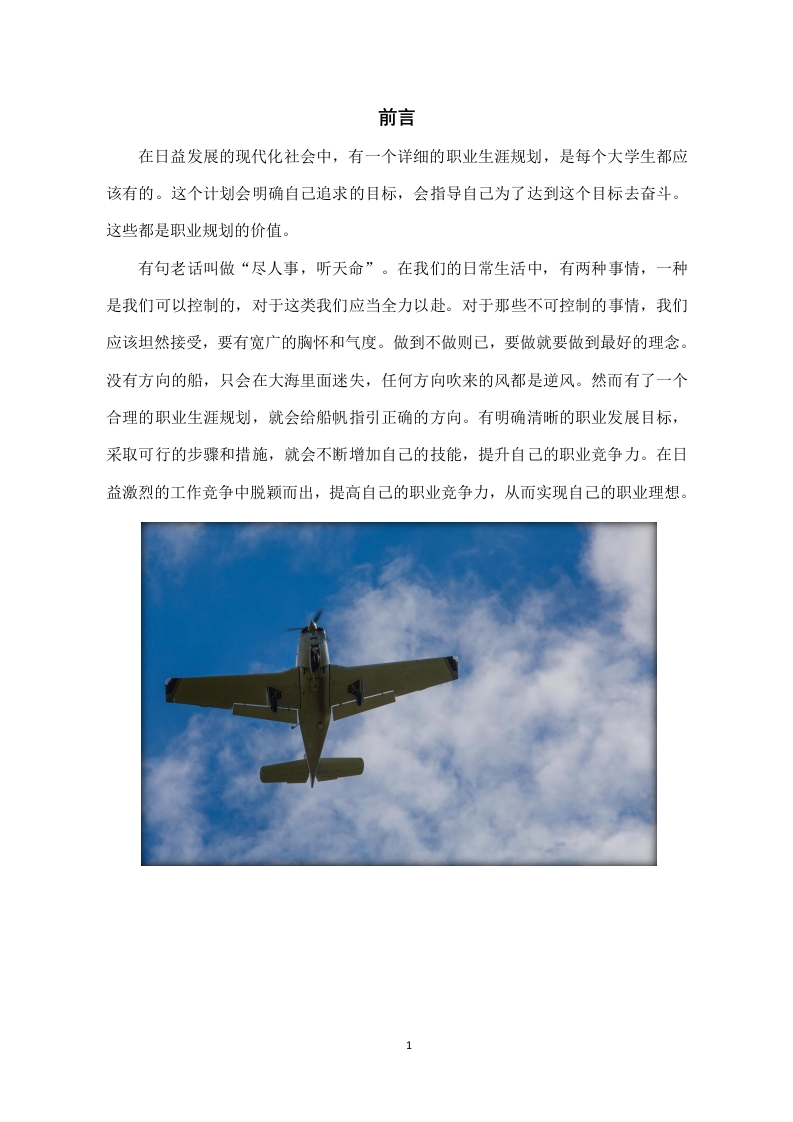 前言

在日益发展的现代化社会中，有一个详细的职业生涯规划，是每个大学生都应该有的。这个计划会明确自己追求的目标，会指导自己为了达到这个目标去奋斗。这些都是职业规划的价值。

有句老话叫做“尽人事，听天命”。在我们的日常生活中，有两种事情，一种是我们可以控制的，对于这类我们应当全力以赴。对于那些不可控制的事情，我们应该坦然接受，要有宽广的胸怀和气度。做到不做则已，要做就要做到最好的理念。没有方向的船，只会在大海里面迷失，任何方向吹来的风都是逆风。然而有了一个合理的职业生涯规划，就会给船帆指引正确的方向。有明确清晰的职业发展目标，采取可行的步骤和措施，就会不断增加自己的技能，提升自己的职业竞争力。在日益激烈的工作竞争中脱颖而出，提高自己的职业竞争力，从而实现自己的职业理想。

1